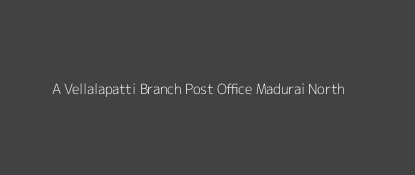 A Vellalapatti Branch Post Office Madurai North